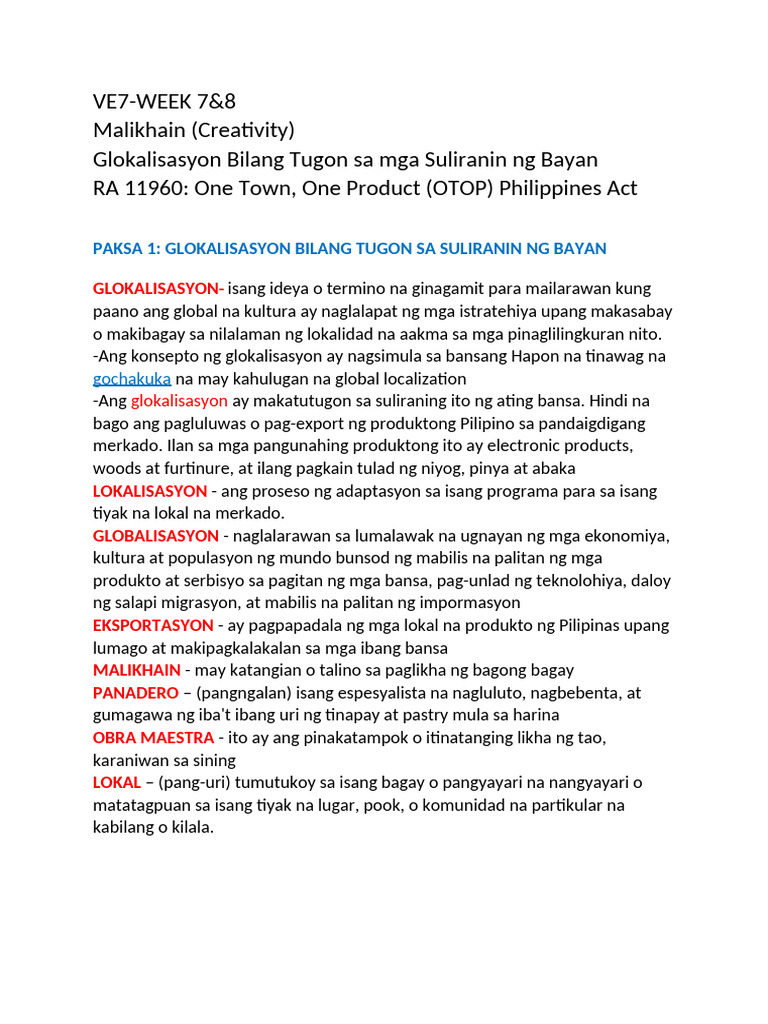 VE7-WEEK 7&8
Malikhain (Creativity)
Glokalisasyon Bilang Tugon sa mga Suliranin ng Bayan
RA 11960: One Town, One Product (OTOP) Philippines Act

PAKSA 1: GLOKALISASYON BILANG TUGON SA SULIRANIN NG BAYAN

GLOKALISASYON- isang ideya o termino na ginagamit para mailarawan kung paano ang global na kultura ay naglalapat ng mga istratehiya upang makasabay o makibagay sa nilalaman ng lokalidad na aakma sa mga pinaglilingkuran nito.
-Ang konsepto ng glokalisasyon ay nagsimula sa bansang Hapon na tinawag na gochakuka na may kahulugan na global localization
-Ang glokalisasyon ay makatutugon sa suliraning ito ng ating bansa. Hindi na bago ang pagluluwas o pag-export ng produktong Pilipino sa pandaigdigang merkado. Ilan sa mga pangunahing produktong ito ay electronic products, woods at furtinure, at ilang pagkain tulad ng niyog, pinya at abaka
LOKALISASYON - ang proseso ng adaptasyon sa isang programa para sa isang tiyak na lokal na merkado.
GLOBALISASYON - naglalarawan sa lumalawak na ugnayan ng mga ekonomiya, kultura at populasyon ng mundo bunsod ng mabilis na palitan ng mga produkto at serbisyo sa pagitan ng mga bansa, pag-unlad ng teknolohiya, daloy ng salapi migrasyon, at mabilis na palitan ng impormasyon
EKSPORTASYON - ay pagpapadala ng mga lokal na produkto ng Pilipinas upang lumago at makipagkalakalan sa mga ibang bansa
MALIKHAIN - may katangian o talino sa paglikha ng bagong bagay
PANADERO – (pangngalan) isang espesyalista na nagluluto, nagbebenta, at gumagawa ng iba't ibang uri ng tinapay at pastry mula sa harina
OBRA MAESTRA - ito ay ang pinakatampok o itinatanging likha ng tao, karaniwan sa sining
LOKAL – (pang-uri) tumutukoy sa isang bagay o pangyayari na nangyayari o matatagpuan sa isang tiyak na lugar, pook, o komunidad na partikular na kabilang o kilala.